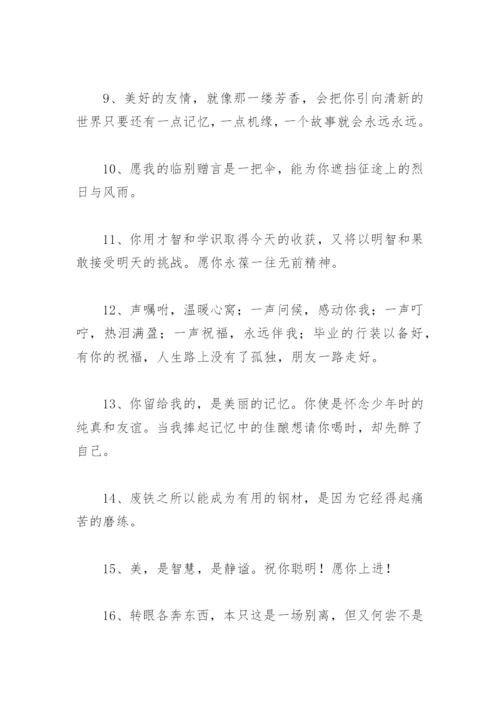 9、美好的友情，就像那一缕芳香，会把你引向清新的世界只要还有一点记忆，一点机缘，一个故事就会永远永远。

10、愿我的临别赠言是一把伞，能为你遮挡征途上的烈日与风雨。

11、你用才智和学识取得今天的收获，又将以明智和果敢接受明天的挑战。愿你永葆一往无前精神。

12、声嘱咐，温暖心窝；一声问候，感动你我；一声叮咛，热泪满盈；一声祝福，永远伴我；毕业的行装以备好，有你的祝福，人生路上没有了孤独，朋友一路走好。

13、你留给我的，是美丽的记忆。你使是怀念少年时的纯真和友谊。当我捧起记忆中的佳酿想请你喝时，却先醉了自己。

14、废铁之所以能成为有用的钢材，是因为它经得起痛苦的磨练。

15、美，是智慧，是静谧。祝你聪明！愿你上进！

16、转眼各奔东西，本只这是一场别离，但又何尝不是